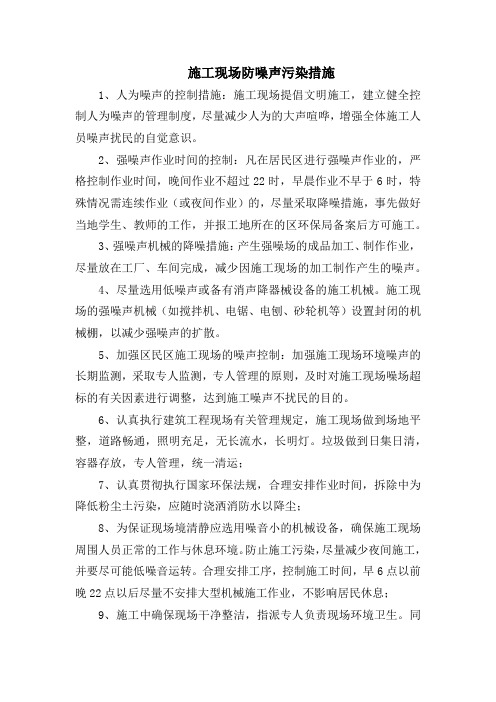 施工现场防噪声污染措施

1、人为噪声的控制措施：施工现场提倡文明施工，建立健全控制人为噪声的管理制度，尽量减少人为的大声喧哗，增强全体施工人员噪声扰民的自觉意识。

2、强噪声作业时间的控制：凡在居民区进行强噪声作业的，严格控制作业时间，晚间作业不超过22时，早晨作业不早于6时，特殊情况需连续作业（或夜间作业）的，尽量采取降噪措施，事先做好当地学生、教师的工作，并报工地所在的区环保局备案后方可施工。

3、强噪声机械的降噪措施：产生强噪场的成品加工、制作作业，尽量放在工厂、车间完成，减少因施工现场的加工制作产生的噪声。

4、尽量选用低噪声或备有消声降器械设备的施工机械。施工现场的强噪声机械（如搅拌机、电锯、电刨、砂轮机等）设置封闭的机械棚，以减少强噪声的扩散。

5、加强区民区施工现场的噪声控制：加强施工现场环境噪声的长期监测，采取专人监测，专人管理的原则，及时对施工现场噪场超标的有关因素进行调整，达到施工噪声不扰民的目的。

6、认真执行建筑工程现场有关管理规定，施工现场做到场地平整，道路畅通，照明充足，无长流水，长明灯。垃圾做到日集日清，容器存放，专人管理，统一清运；

7、认真贯彻执行国家环保法规，合理安排作业时间，拆除中为降低粉尘土污染，应随时浇洒消防水以降尘；

8、为保证现场境清静应选用噪音小的机械设备，确保施工现场周围人员正常的工作与休息环境。防止施工污染，尽量减少夜间施工，并要尽可能低噪音运转。合理安排工序，控制施工时间，早6点以前晚22点以后尽量不安排大型机械施工作业，不影响居民休息；

9、施工中确保现场干净整洁，指派专人负责现场环境卫生。同